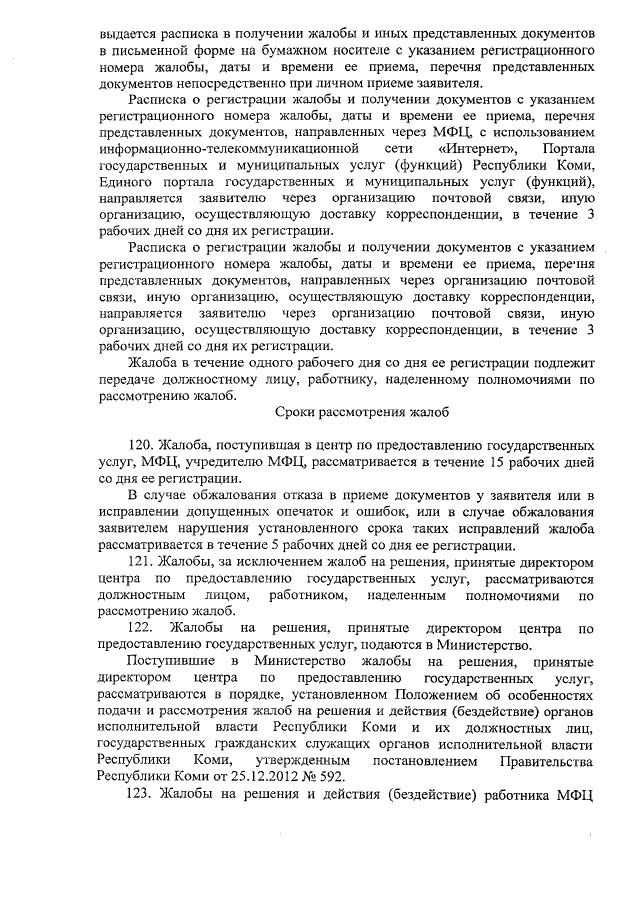 выдается расписка в получении жалобы и иных представленных документов в письменной форме на бумажном носителе с указанием регистрационного номера жалобы, даты и времени ее приема, перечня представленных документов непосредственно при личном приеме заявителя.

Расписка о регистрации жалобы и получении документов с указанием регистрационного номера жалобы, даты и времени ее приема, перечня представленных документов, направленных через МФЦ, с использованием информационно-телекоммуникационной сети «Интернет», Портала государственных и муниципальных услуг (функций) Республики Коми, Единого портала государственных и муниципальных услуг (функций), направляется заявителю через организацию почтовой связи, иную организацию, осуществляющую доставку корреспонденции, в течение 3 рабочих дней со дня их регистрации.

Расписка о регистрации жалобы и получении документов с указанием регистрационного номера жалобы, даты и времени ее приема, перечня представленных документов, направленных через организацию почтовой связи, иную организацию, осуществляющую доставку корреспонденции, направляется заявителю через организацию почтовой связи, иную организацию, осуществляющую доставку корреспонденции, в течение 3 рабочих дней со дня их регистрации.

Жалоба в течение одного рабочего дня со дня ее регистрации подлежит передаче должностному лицу, работнику, наделенному полномочиями по рассмотрению жалоб.

Сроки рассмотрения жалоб

120. Жалоба, поступившая в центр по предоставлению государственных услуг, МФЦ, учредителю МФЦ, рассматривается в течение 15 рабочих дней со дня ее регистрации.

В случае обжалования отказа в приеме документов у заявителя или в исправлении допущенных опечаток и ошибок, или в случае обжалования заявителем нарушения установленного срока таких исправлений жалоба рассматривается в течение 5 рабочих дней со дня ее регистрации.

121. Жалобы, за исключением жалоб на решения, принятые директором центра по предоставлению государственных услуг, рассматриваются должностным лицом, работником, наделенным полномочиями по рассмотрению жалоб.

122. Жалобы на решения, принятые директором центра по предоставлению государственных услуг, подаются в Министерство.

Поступившие в Министерство жалобы на решения, принятые директором центра по предоставлению государственных услуг, рассматриваются в порядке, установленном Положением об особенностях подачи и рассмотрения жалоб на решения и действия (бездействие) органов исполнительной власти Республики Коми и их должностных лиц, государственных гражданских служащих органов исполнительной власти Республики Коми, утвержденным постановлением Правительства Республики Коми от 25.12.2012 № 592.

123. Жалобы на решения и действия (бездействие) работника МФЦ